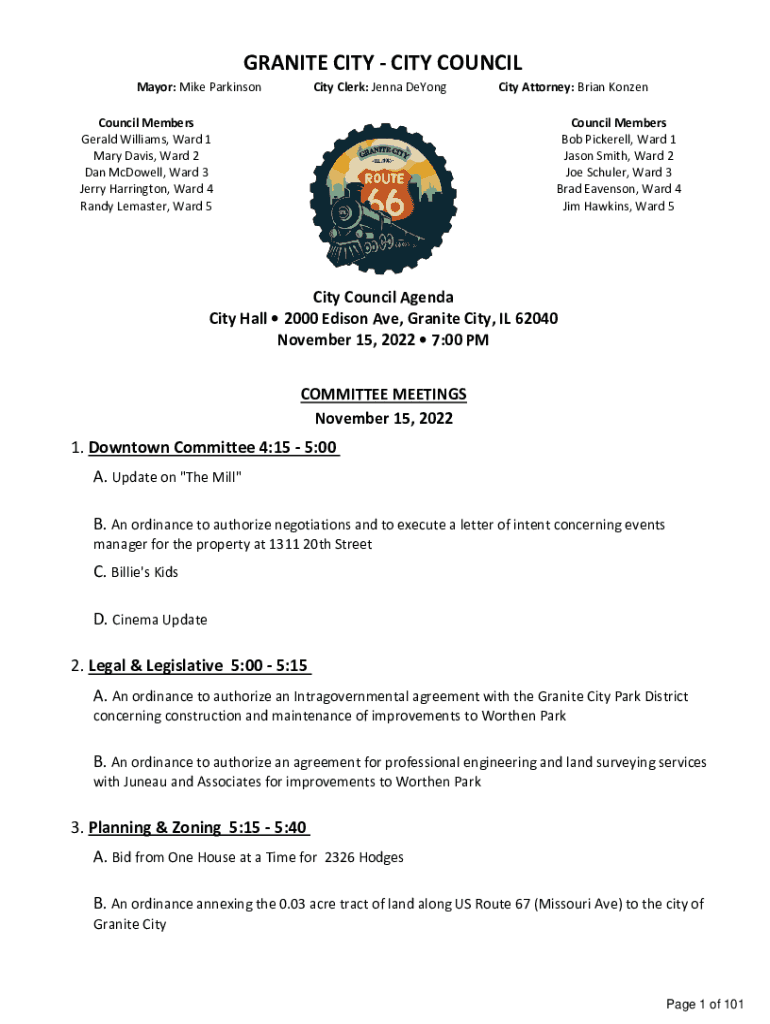 GRANITE CITY - CITY COUNCIL

Mayor: Mike Parkinson City Clerk: Jenna DeYong City Attorney: Brian Konzen

Council Members
Gerald Williams, Ward 1
Mary Davis, Ward 2
Dan McDowell, Ward 3
Jerry Harrington, Ward 4
Randy Lemaster, Ward 5

GRANITE CITY
ILL.
ROUTE
66

Council Members
Bob Pickerell, Ward 1
Jason Smith, Ward 2
Joe Schuler, Ward 3
Brad Eavenson, Ward 4
Jim Hawkins, Ward 5

City Council Agenda
City Hall • 2000 Edison Ave, Granite City, IL 62040
November 15, 2022 • 7:00 PM

COMMITTEE MEETINGS
November 15, 2022

1. Downtown Committee 4:15 - 5:00

A. Update on "The Mill"

B. An ordinance to authorize negotiations and to execute a letter of intent concerning events manager for the property at 1311 20th Street

C. Billie's Kids

D. Cinema Update

2. Legal & Legislative 5:00 - 5:15

A. An ordinance to authorize an Intragovernmental agreement with the Granite City Park District concerning construction and maintenance of improvements to Worthen Park

B. An ordinance to authorize an agreement for professional engineering and land surveying services with Juneau and Associates for improvements to Worthen Park

3. Planning & Zoning 5:15 - 5:40

A. Bid from One House at a Time for 2326 Hodges

B. An ordinance annexing the 0.03 acre tract of land along US Route 67 (Missouri Ave) to the city of Granite City

Page 1 of 101